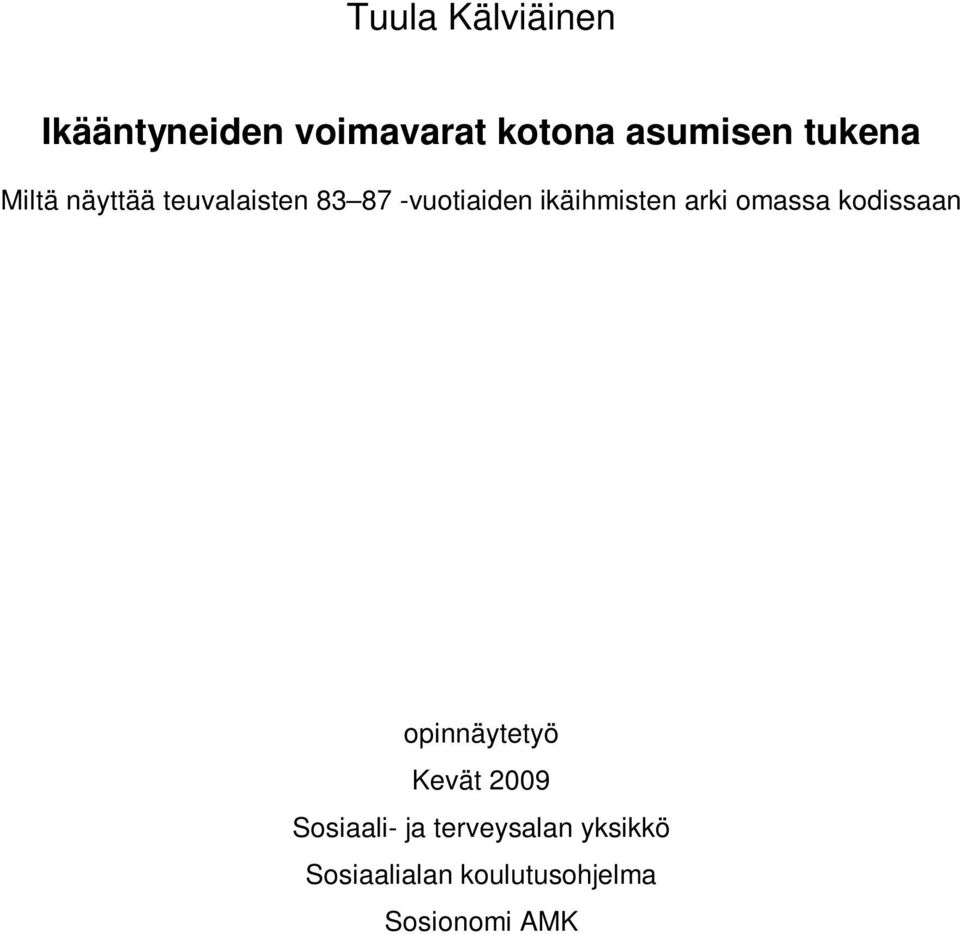 Tuula Kälviäinen

Ikääntyneiden voimavarat kotona asumisen tukena

Miltä näyttää teuvalaisten 83–87 -vuotiaiden ikäihmisten arki omassa kodissaan

opinnäytetyö

Kevät 2009

Sosiaali- ja terveysalan yksikkö

Sosiaalialan koulutusohjelma

Sosionomi AMK